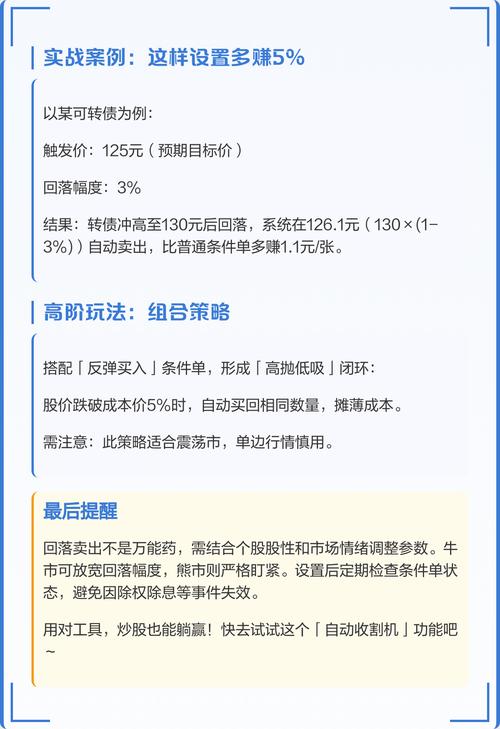 实战案例：这样设置多赚5%

以某可转债为例：

触发价：125元（预期目标价）

回落幅度：3%

结果：转债冲高至130元后回落，系统在126.1元（130×(1-3%)）自动卖出，比普通条件单多赚1.1元/张。

高阶玩法：组合策略

搭配「反弹买入」条件单，形成「高抛低吸」闭环：

股价跌破成本价5%时，自动买回相同数量，摊薄成本。

需注意：此策略适合震荡市，单边行情慎用。

最后提醒

回落卖出不是万能药，需结合个股股性和市场情绪调整参数。牛市可放宽回落幅度，熊市则严格盯紧。设置后定期检查条件单状态，避免因除权除息等事件失效。

用对工具，炒股也能躺赢！快去试试这个「自动收割机」功能吧~